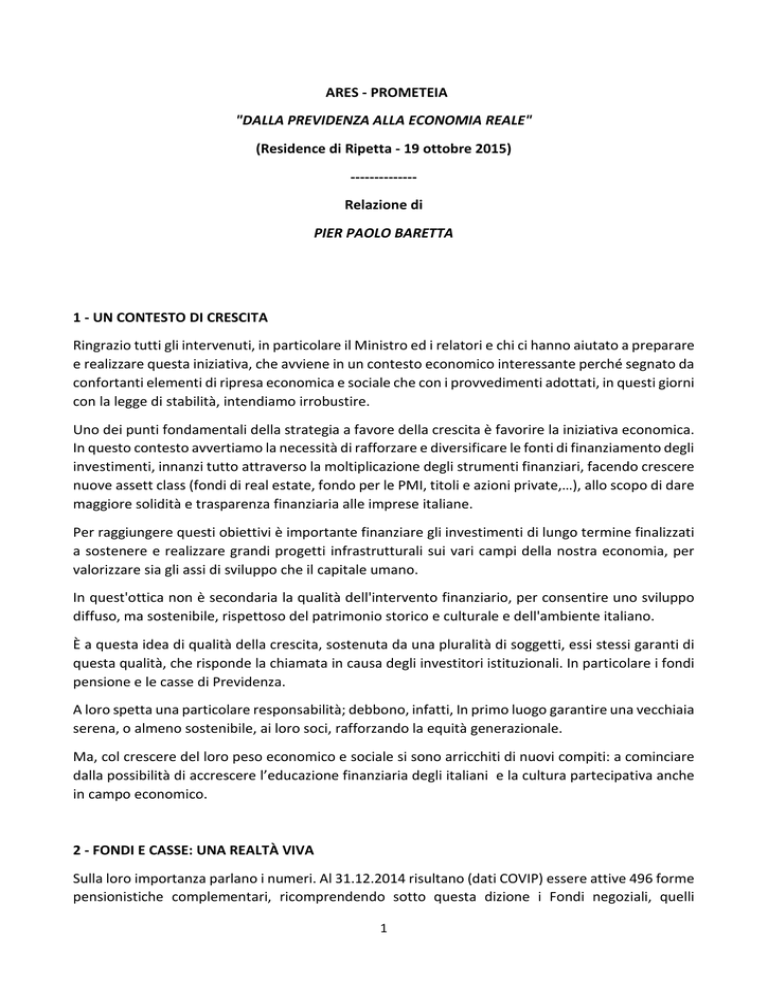 ARES - PROMETEIA

"DALLA PREVIDENZA ALLA ECONOMIA REALE"

(Residence di Ripetta - 19 ottobre 2015)

--------------

Relazione di

PIER PAOLO BARETTA

1 - UN CONTESTO DI CRESCITA

Ringrazio tutti gli intervenuti, in particolare il Ministro ed i relatori e chi ci hanno aiutato a preparare e realizzare questa iniziativa, che avviene in un contesto economico interessante perché segnato da confortanti elementi di ripresa economica e sociale che con i provvedimenti adottati, in questi giorni con la legge di stabilità, intendiamo irrobustire.

Uno dei punti fondamentali della strategia a favore della crescita è favorire la iniziativa economica. In questo contesto avvertiamo la necessità di rafforzare e diversificare le fonti di finanziamento degli investimenti, innanzi tutto attraverso la moltiplicazione degli strumenti finanziari, facendo crescere nuove assett class (fondi di real estate, fondo per le PMI, titoli e azioni private,…), allo scopo di dare maggiore solidità e trasparenza finanziaria alle imprese italiane.

Per raggiungere questi obiettivi è importante finanziare gli investimenti di lungo termine finalizzati a sostenere e realizzare grandi progetti infrastrutturali sui vari campi della nostra economia, per valorizzare sia gli assi di sviluppo che il capitale umano.

In quest'ottica non è secondaria la qualità dell'intervento finanziario, per consentire uno sviluppo diffuso, ma sostenibile, rispettoso del patrimonio storico e culturale e dell'ambiente italiano.

È a questa idea di qualità della crescita, sostenuta da una pluralità di soggetti, essi stessi garanti di questa qualità, che risponde la chiamata in causa degli investitori istituzionali. In particolare i fondi pensione e le casse di Previdenza.

A loro spetta una particolare responsabilità; debbono, infatti, In primo luogo garantire una vecchiaia serena, o almeno sostenibile, ai loro soci, rafforzando la equità generazionale.

Ma, col crescere del loro peso economico e sociale si sono arricchiti di nuovi compiti: a cominciare dalla possibilità di accrescere l'educazione finanziaria degli italiani e la cultura partecipativa anche in campo economico.

2 - FONDI E CASSE: UNA REALTÀ VIVA

Sulla loro importanza parlano i numeri. Al 31.12.2014 risultano (dati COVIP) essere attive 496 forme pensionistiche complementari, ricomprendendo sotto questa dizione i Fondi negoziali, quelli

1